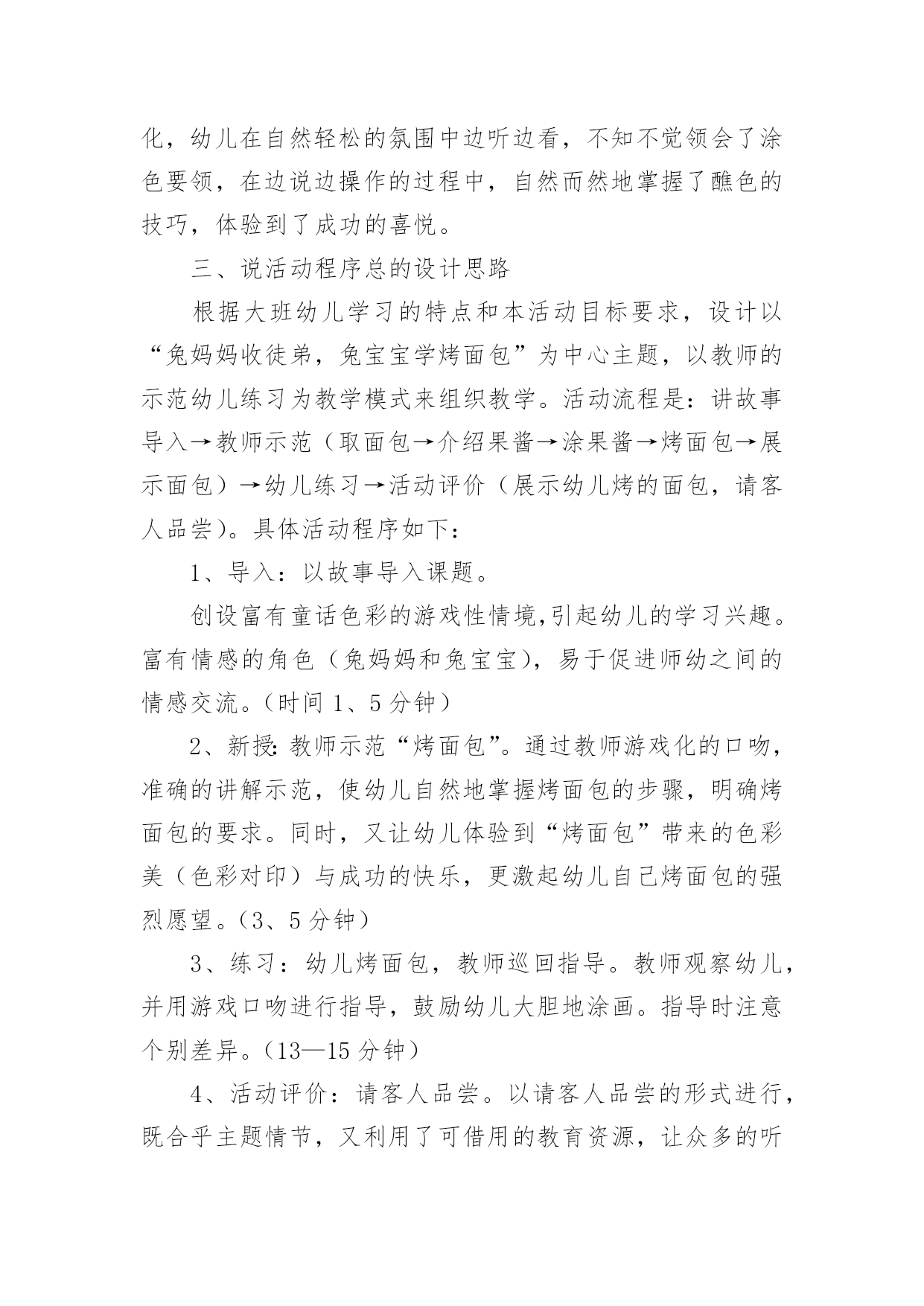 化，幼儿在自然轻松的氛围中边听边看，不知不觉领会了涂色要领，在边说边操作的过程中，自然而然地掌握了醮色的技巧，体验到了成功的喜悦。

三、说活动程序总的设计思路

根据大班幼儿学习的特点和本活动目标要求，设计以“兔妈妈收徒弟，兔宝宝学烤面包”为中心主题，以教师的示范幼儿练习为教学模式来组织教学。活动流程是：讲故事导入→教师示范（取面包→介绍果酱→涂果酱→烤面包→展示面包）→幼儿练习→活动评价（展示幼儿烤的面包，请客人品尝）。具体活动程序如下：

1、导入：以故事导入课题。

创设富有童话色彩的游戏性情境,引起幼儿的学习兴趣。富有情感的角色（兔妈妈和兔宝宝），易于促进师幼之间的情感交流。（时间 1、5 分钟）

2、新授:教师示范“烤面包”。通过教师游戏化的口吻，准确的讲解示范，使幼儿自然地掌握烤面包的步骤，明确烤面包的要求。同时，又让幼儿体验到“烤面包”带来的色彩美（色彩对印）与成功的快乐，更激起幼儿自己烤面包的强烈愿望。（3、5 分钟）

3、练习：幼儿烤面包，教师巡回指导。教师观察幼儿，并用游戏口吻进行指导，鼓励幼儿大胆地涂画。指导时注意个别差异。（13—15 分钟）

4、活动评价：请客人品尝。以请客人品尝的形式进行，既合乎主题情节，又利用了可借用的教育资源，让众多的听